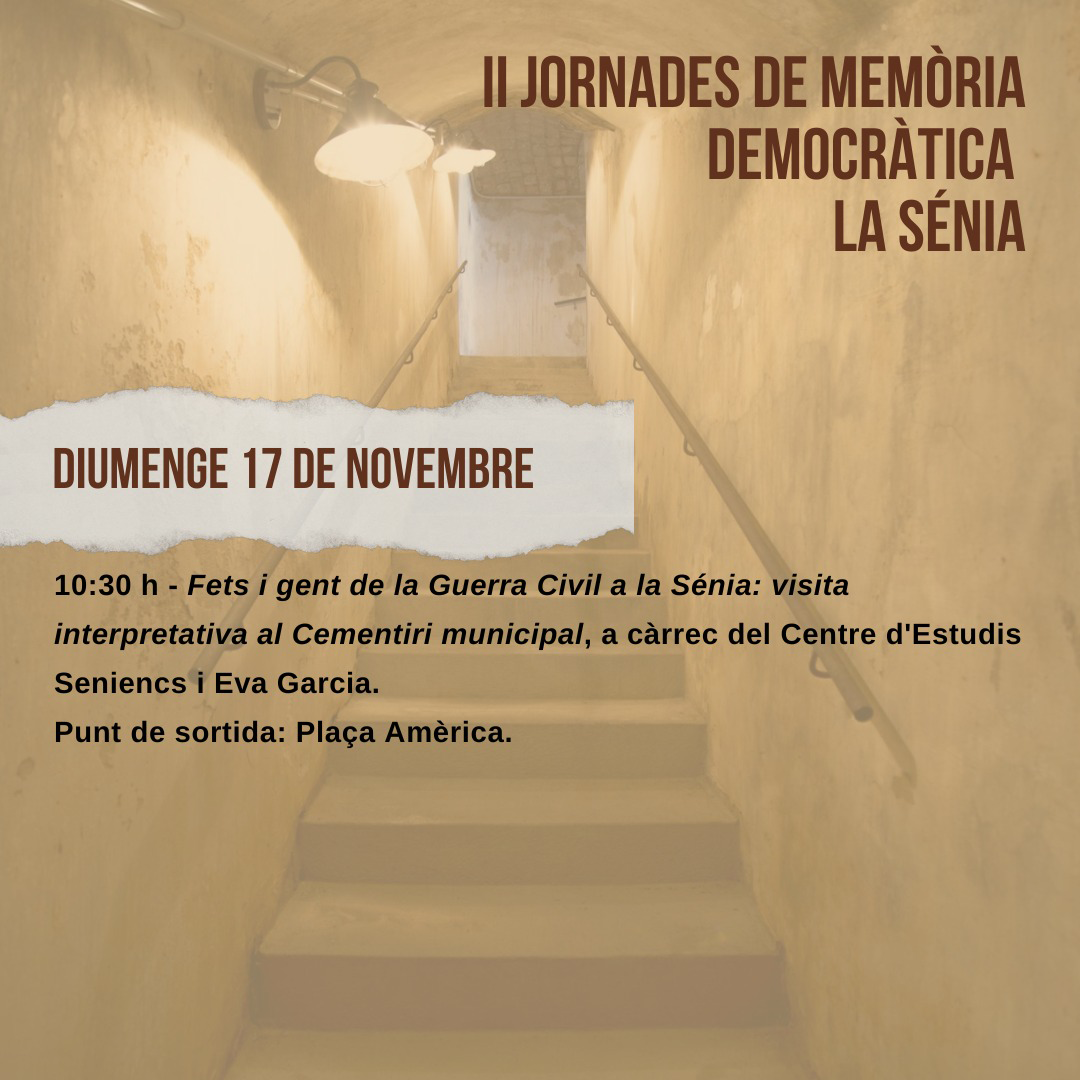 II JORNADES DE MEMÒRIA DEMOCRÀTICA LA SÉNIA

DIUMENGE 17 DE NOVEMBRE

10:30 h - Fets i gent de la Guerra Civil a la Sénia: visita interpretativa al Cementiri municipal, a càrrec del Centre d'Estudis Seniencs i Eva Garcia.
Punt de sortida: Plaça Amèrica.